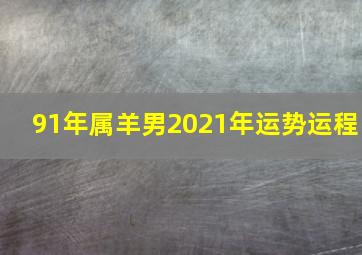 91年属羊男2021年运势运程